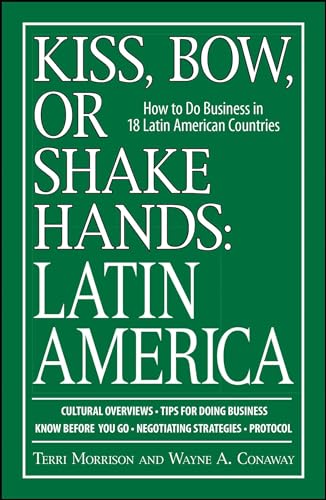 KISS, BOW, OR SHAKE HANDS: LATIN AMERICA

How to Do Business in 18 Latin American Countries

CULTURAL OVERVIEWS • TIPS FOR DOING BUSINESS
KNOW BEFORE YOU GO • NEGOTIATING STRATEGIES • PROTOCOL

TERRI MORRISON AND WAYNE A. CONAWAY